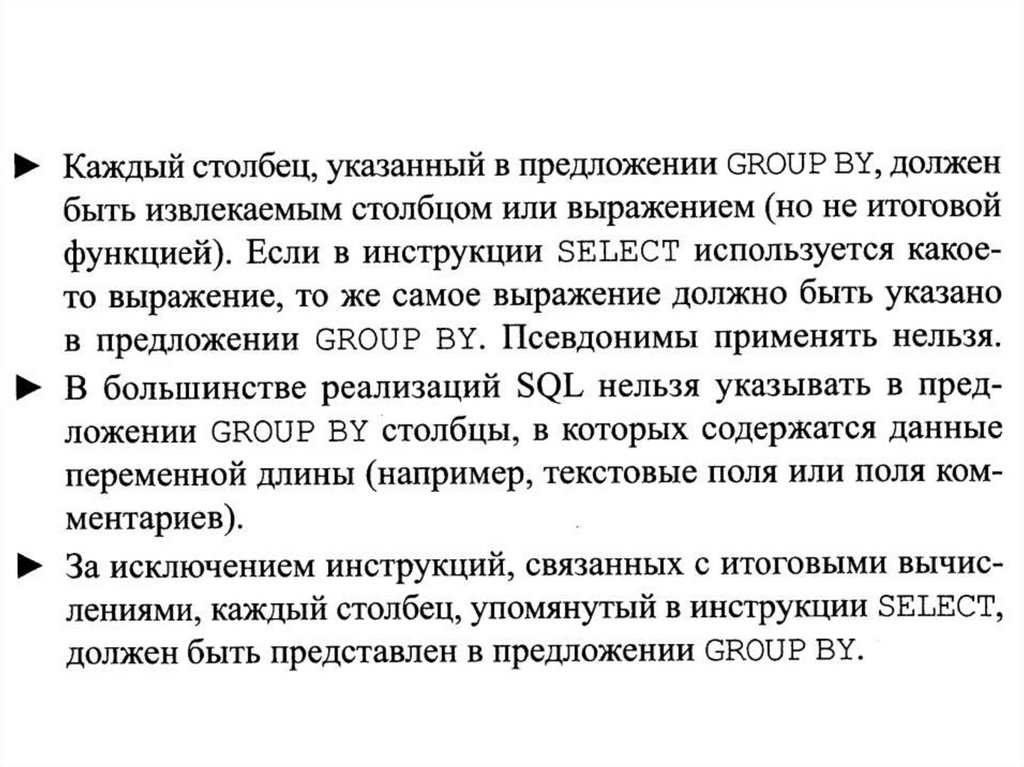 ► Каждый столбец, указанный в предложении GROUP BY, должен быть извлекаемым столбцом или выражением (но не итоговой функцией). Если в инструкции SELECT используется какое-то выражение, то же самое выражение должно быть указано в предложении GROUP BY. Псевдонимы применять нельзя.

► В большинстве реализаций SQL нельзя указывать в предложении GROUP BY столбцы, в которых содержатся данные переменной длины (например, текстовые поля или поля комментариев).

► За исключением инструкций, связанных с итоговыми вычислениями, каждый столбец, упомянутый в инструкции SELECT, должен быть представлен в предложении GROUP BY.